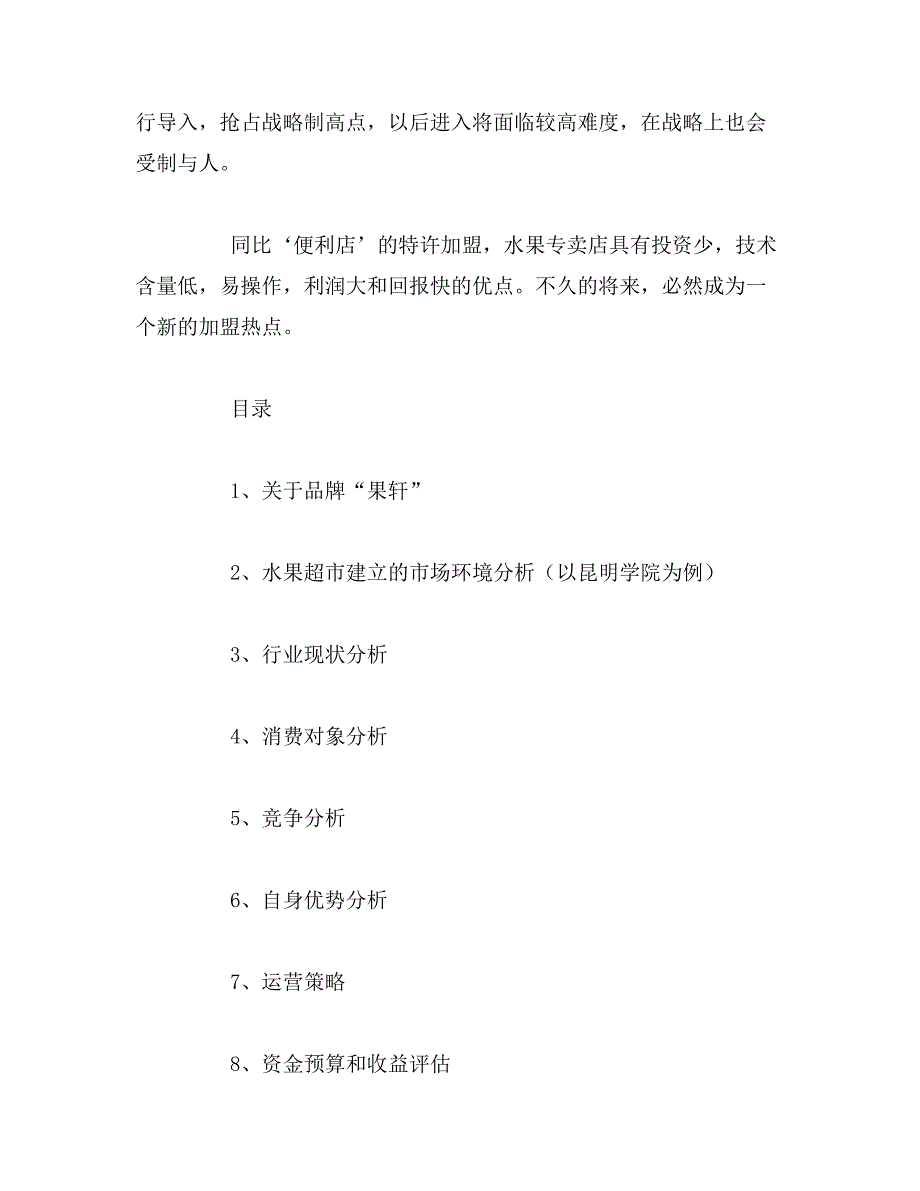 行导入，抢占战略制高点，以后进入将面临较高难度，在战略上也会受制与人。

同比‘便利店’的特许加盟，水果专卖店具有投资少，技术含量低，易操作，利润大和回报快的优点。不久的将来，必然成为一个新的加盟热点。

目录

1、关于品牌“果轩”

2、水果超市建立的市场环境分析（以昆明学院为例）

3、行业现状分析

4、消费对象分析

5、竞争分析

6、自身优势分析

7、运营策略

8、资金预算和收益评估